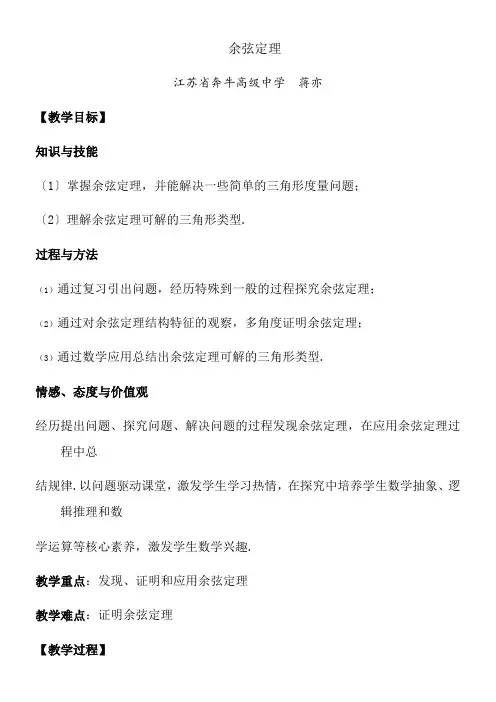 余弦定理

江苏省奔牛高级中学　蒋亦

【教学目标】

知识与技能

〔1〕掌握余弦定理，并能解决一些简单的三角形度量问题；

〔2〕理解余弦定理可解的三角形类型.

过程与方法

⑴ 通过复习引出问题，经历特殊到一般的过程探究余弦定理；

⑵ 通过对余弦定理结构特征的观察，多角度证明余弦定理；

⑶ 通过数学应用总结出余弦定理可解的三角形类型.

情感、态度与价值观

经历提出问题、探究问题、解决问题的过程发现余弦定理，在应用余弦定理过程中总

结规律.以问题驱动课堂，激发学生学习热情，在探究中培养学生数学抽象、逻辑推理和数

学运算等核心素养，激发学生数学兴趣.

教学重点：发现、证明和应用余弦定理

教学难点：证明余弦定理

【教学过程】